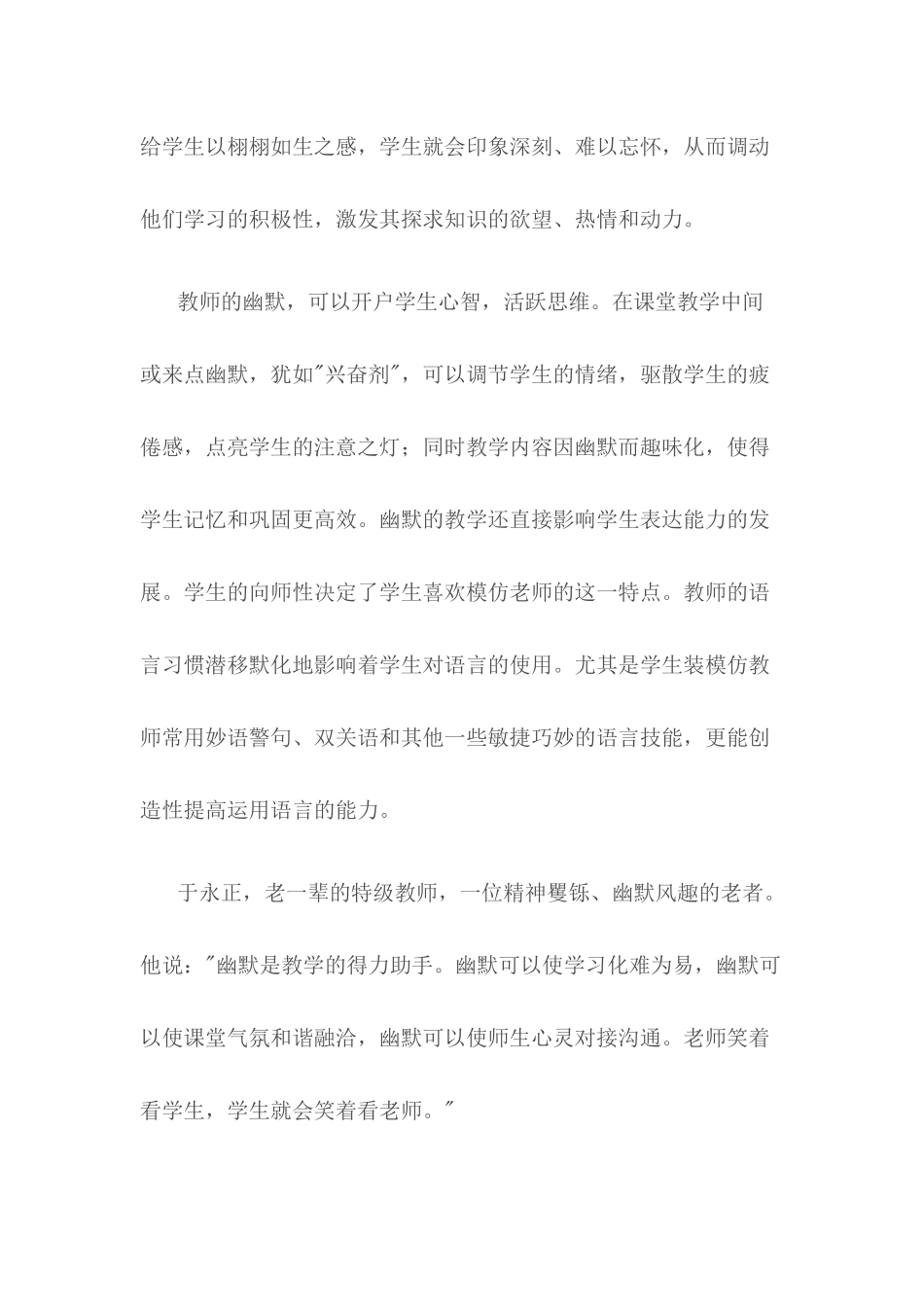 给学生以栩栩如生之感，学生就会印象深刻、难以忘怀，从而调动他们学习的积极性，激发其探求知识的欲望、热情和动力。

教师的幽默，可以开户学生心智，活跃思维。在课堂教学中间或来点幽默，犹如"兴奋剂"，可以调节学生的情绪，驱散学生的疲倦感，点亮学生的注意之灯；同时教学内容因幽默而趣味化，使得学生记忆和巩固更高效。幽默的教学还直接影响学生表达能力的发展。学生的向师性决定了学生喜欢模仿老师的这一特点。教师的语言习惯潜移默化地影响着学生对语言的使用。尤其是学生装模仿教师常用妙语警句、双关语和其他一些敏捷巧妙的语言技能，更能创造性提高运用语言的能力。

于永正，老一辈的特级教师，一位精神矍铄、幽默风趣的老者。他说："幽默是教学的得力助手。幽默可以使学习化难为易，幽默可以使课堂气氛和谐融洽，幽默可以使师生心灵对接沟通。老师笑着看学生，学生就会笑着看老师。"